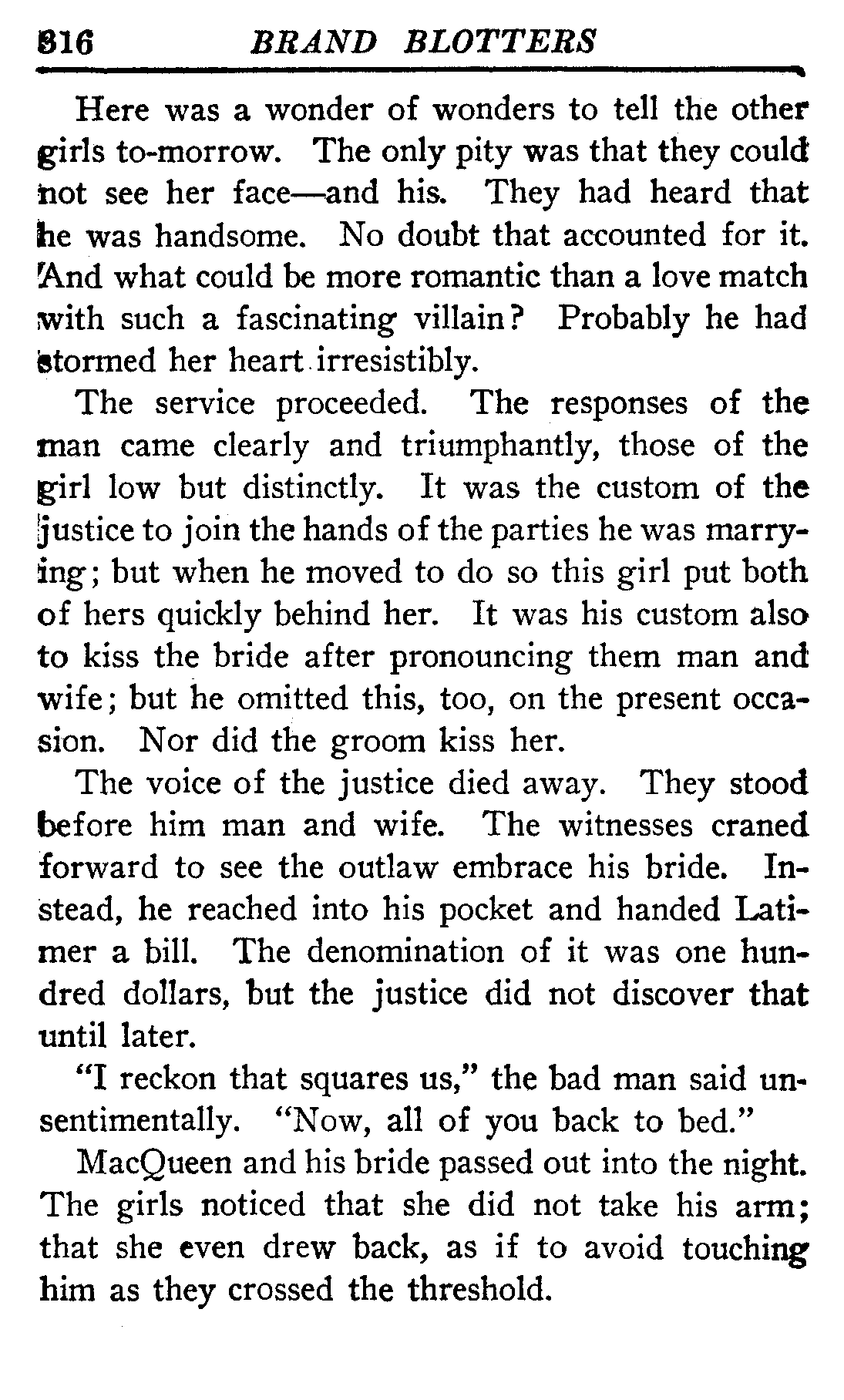 316 BRAND BLOTTERS

Here was a wonder of wonders to tell the other girls to-morrow. The only pity was that they could not see her face—and his. They had heard that he was handsome. No doubt that accounted for it. And what could be more romantic than a love match with such a fascinating villain? Probably he had stormed her heart irresistibly.

The service proceeded. The responses of the man came clearly and triumphantly, those of the girl low but distinctly. It was the custom of the justice to join the hands of the parties he was marrying; but when he moved to do so this girl put both of hers quickly behind her. It was his custom also to kiss the bride after pronouncing them man and wife; but he omitted this, too, on the present occasion. Nor did the groom kiss her.

The voice of the justice died away. They stood before him man and wife. The witnesses craned forward to see the outlaw embrace his bride. Instead, he reached into his pocket and handed Latimer a bill. The denomination of it was one hundred dollars, but the justice did not discover that until later.

"I reckon that squares us," the bad man said unsentimentally. "Now, all of you back to bed."

MacQueen and his bride passed out into the night. The girls noticed that she did not take his arm; that she even drew back, as if to avoid touching him as they crossed the threshold.